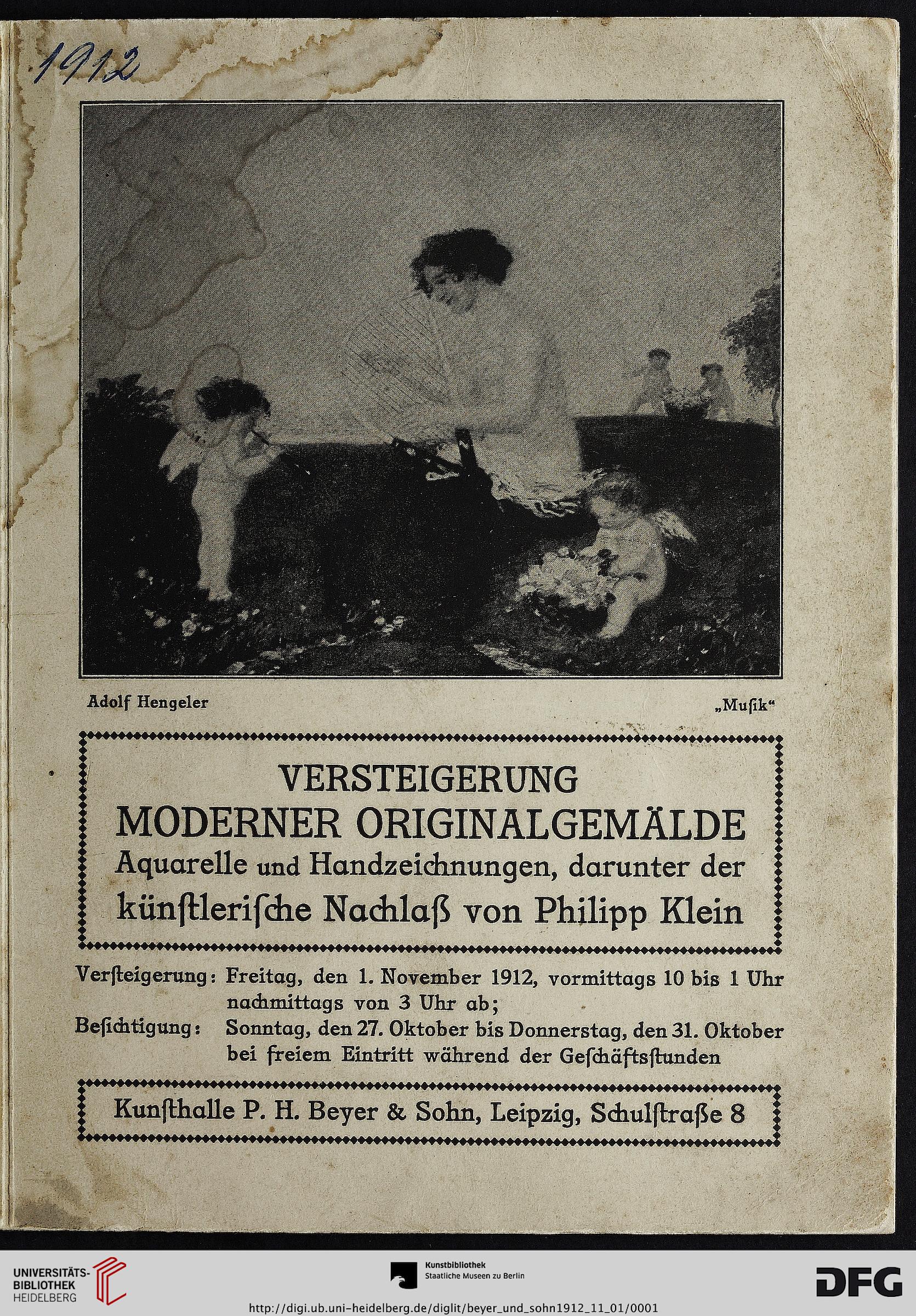 1912

Adolf Hengeler

„Muſik“

VERSTEIGERUNG
MODERNER ORIGINALGEMÄLDE
Aquarelle und Handzeichnungen, darunter der künſtleriſche Nachlaß von Philipp Klein

Verſteigerung: Freitag, den 1. November 1912, vormittags 10 bis 1 Uhr nachmittags von 3 Uhr ab;
Beſichtigung: Sonntag, den 27. Oktober bis Donnerstag, den 31. Oktober bei freiem Eintritt während der Geſchäftsſtunden

Kunſthalle P. H. Beyer & Sohn, Leipzig, Schulſtraße 8

UNIVERSITÄTS-BIBLIOTHEK HEIDELBERG

Kunstbibliothek
Staatliche Museen zu Berlin

DFG

http://digi.ub.uni-heidelberg.de/diglit/beyer_und_sohn1912_11_01/0001